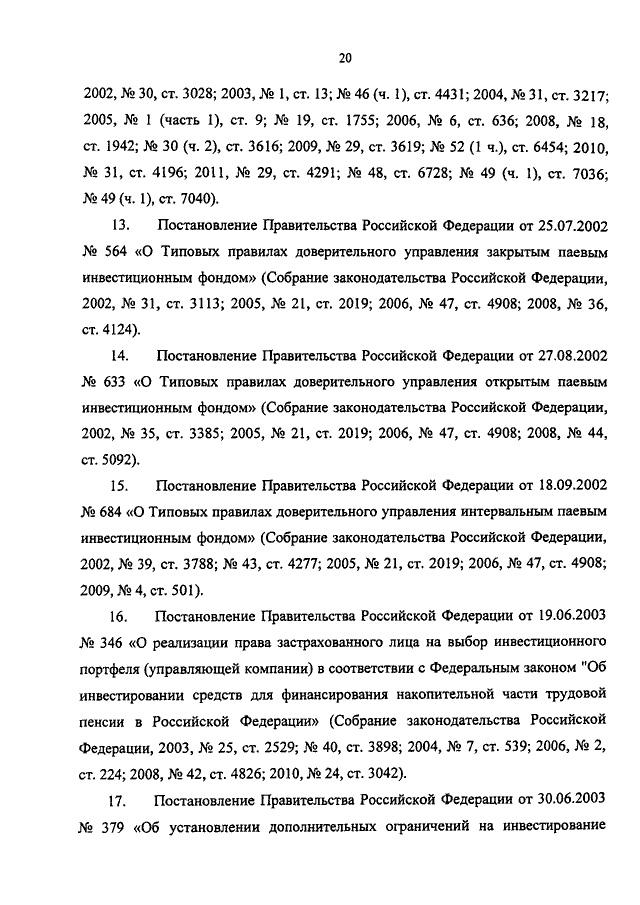 20

2002, № 30, ст. 3028; 2003, № 1, ст. 13; № 46 (ч. 1), ст. 4431; 2004, № 31, ст. 3217; 2005, № 1 (часть 1), ст. 9; № 19, ст. 1755; 2006, № 6, ст. 636; 2008, № 18, ст. 1942; № 30 (ч. 2), ст. 3616; 2009, № 29, ст. 3619; № 52 (1 ч.), ст. 6454; 2010, № 31, ст. 4196; 2011, № 29, ст. 4291; № 48, ст. 6728; № 49 (ч. 1), ст. 7036; № 49 (ч. 1), ст. 7040).

13. Постановление Правительства Российской Федерации от 25.07.2002 № 564 «О Типовых правилах доверительного управления закрытым паевым инвестиционным фондом» (Собрание законодательства Российской Федерации, 2002, № 31, ст. 3113; 2005, № 21, ст. 2019; 2006, № 47, ст. 4908; 2008, № 36, ст. 4124).

14. Постановление Правительства Российской Федерации от 27.08.2002 № 633 «О Типовых правилах доверительного управления открытым паевым инвестиционным фондом» (Собрание законодательства Российской Федерации, 2002, № 35, ст. 3385; 2005, № 21, ст. 2019; 2006, № 47, ст. 4908; 2008, № 44, ст. 5092).

15. Постановление Правительства Российской Федерации от 18.09.2002 № 684 «О Типовых правилах доверительного управления интервальным паевым инвестиционным фондом» (Собрание законодательства Российской Федерации, 2002, № 39, ст. 3788; № 43, ст. 4277; 2005, № 21, ст. 2019; 2006, № 47, ст. 4908; 2009, № 4, ст. 501).

16. Постановление Правительства Российской Федерации от 19.06.2003 № 346 «О реализации права застрахованного лица на выбор инвестиционного портфеля (управляющей компании) в соответствии с Федеральным законом "Об инвестировании средств для финансирования накопительной части трудовой пенсии в Российской Федерации» (Собрание законодательства Российской Федерации, 2003, № 25, ст. 2529; № 40, ст. 3898; 2004, № 7, ст. 539; 2006, № 2, ст. 224; 2008, № 42, ст. 4826; 2010, № 24, ст. 3042).

17. Постановление Правительства Российской Федерации от 30.06.2003 № 379 «Об установлении дополнительных ограничений на инвестирование